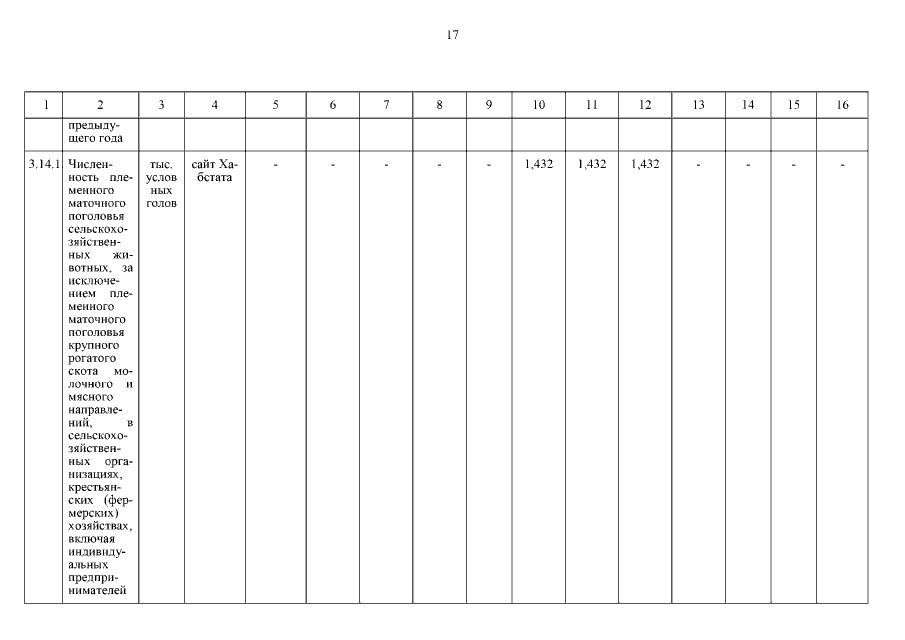 17

| 1 | 2 | 3 | 4 | 5 | 6 | 7 | 8 | 9 | 10 | 11 | 12 | 13 | 14 | 15 | 16 |
|---|---|---|---|---|---|---|---|---|---|---|---|---|---|---|---|
| | предыдущего года | | | | | | | | | | | | | | |
| 3.14.1 | Численность племенного маточного поголовья сельскохозяйственных животных, за исключением племенного маточного поголовья крупного рогатого скота молочного и мясного направлений, в сельскохозяйственных организациях, крестьянских (фермерских) хозяйствах, включая индивидуальных предпринимателей | тыс. условных голов | сайт Хабстата | - | - | - | - | - | 1,432 | 1,432 | 1,432 | - | - | - | - |